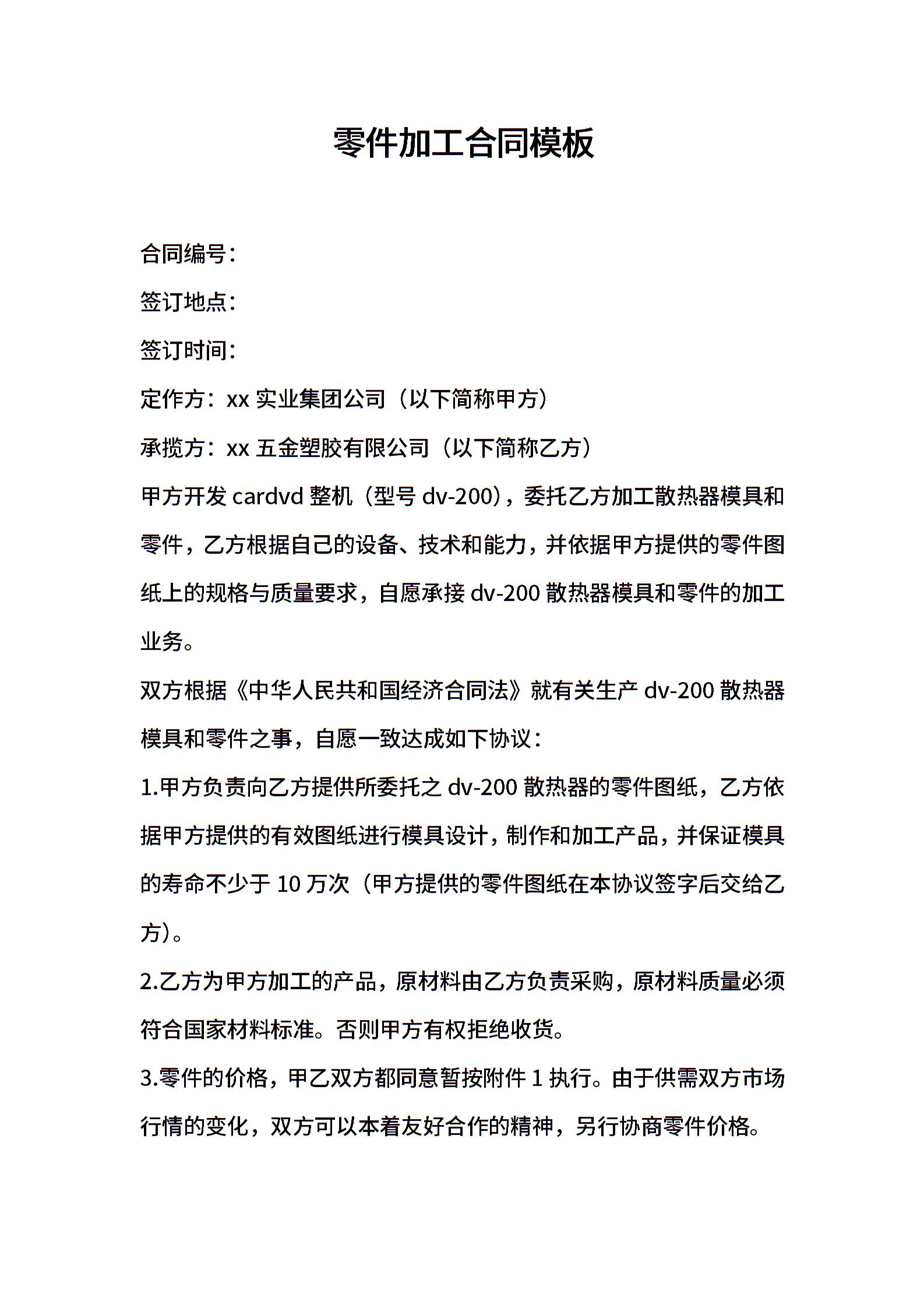 零件加工合同模板

合同编号：

签订地点：

签订时间：

定作方：xx 实业集团公司（以下简称甲方）

承揽方：xx 五金塑胶有限公司（以下简称乙方）

甲方开发 cardvd 整机（型号 dv-200），委托乙方加工散热器模具和零件，乙方根据自己的设备、技术和能力，并依据甲方提供的零件图纸上的规格与质量要求，自愿承接 dv-200 散热器模具和零件的加工业务。

双方根据《中华人民共和国经济合同法》就有关生产 dv-200 散热器模具和零件之事，自愿一致达成如下协议：

1.甲方负责向乙方提供所委托之 dv-200 散热器的零件图纸，乙方依据甲方提供的有效图纸进行模具设计，制作和加工产品，并保证模具的寿命不少于 10 万次（甲方提供的零件图纸在本协议签字后交给乙方）。

2.乙方为甲方加工的产品，原材料由乙方负责采购，原材料质量必须符合国家材料标准。否则甲方有权拒绝收货。

3.零件的价格，甲乙双方都同意暂按附件 1 执行。由于供需双方市场行情的变化，双方可以本着友好合作的精神，另行协商零件价格。